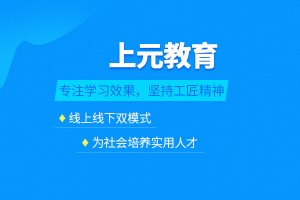 上元教育

专注学习效果，坚持工匠精神

♦ 线上线下双模式

♦ 为社会培养实用人才